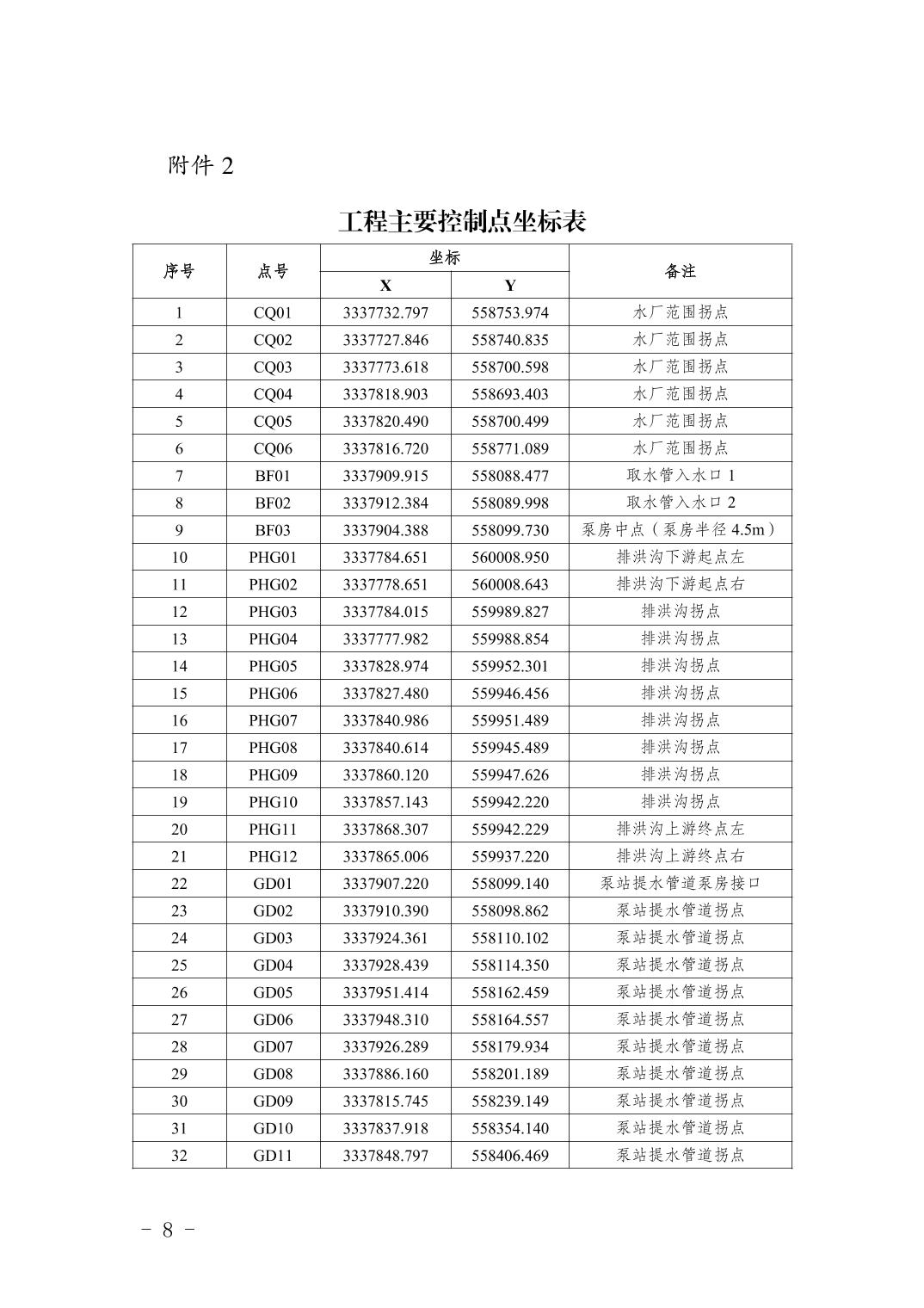 附件 2

工程主要控制点坐标表

| 序号 | 点号 | 坐标 X | 坐标 Y | 备注 |
|---|---|---|---|---|
| 1 | CQ01 | 3337732.797 | 558753.974 | 水厂范围拐点 |
| 2 | CQ02 | 3337727.846 | 558740.835 | 水厂范围拐点 |
| 3 | CQ03 | 3337773.618 | 558700.598 | 水厂范围拐点 |
| 4 | CQ04 | 3337818.903 | 558693.403 | 水厂范围拐点 |
| 5 | CQ05 | 3337820.490 | 558700.499 | 水厂范围拐点 |
| 6 | CQ06 | 3337816.720 | 558771.089 | 水厂范围拐点 |
| 7 | BF01 | 3337909.915 | 558088.477 | 取水管入水口 1 |
| 8 | BF02 | 3337912.384 | 558089.998 | 取水管入水口 2 |
| 9 | BF03 | 3337904.388 | 558099.730 | 泵房中点（泵房半径 4.5m） |
| 10 | PHG01 | 3337784.651 | 560008.950 | 排洪沟下游起点左 |
| 11 | PHG02 | 3337778.651 | 560008.643 | 排洪沟下游起点右 |
| 12 | PHG03 | 3337784.015 | 559989.827 | 排洪沟拐点 |
| 13 | PHG04 | 3337777.982 | 559988.854 | 排洪沟拐点 |
| 14 | PHG05 | 3337828.974 | 559952.301 | 排洪沟拐点 |
| 15 | PHG06 | 3337827.480 | 559946.456 | 排洪沟拐点 |
| 16 | PHG07 | 3337840.986 | 559951.489 | 排洪沟拐点 |
| 17 | PHG08 | 3337840.614 | 559945.489 | 排洪沟拐点 |
| 18 | PHG09 | 3337860.120 | 559947.626 | 排洪沟拐点 |
| 19 | PHG10 | 3337857.143 | 559942.220 | 排洪沟拐点 |
| 20 | PHG11 | 3337868.307 | 559942.229 | 排洪沟上游终点左 |
| 21 | PHG12 | 3337865.006 | 559937.220 | 排洪沟上游终点右 |
| 22 | GD01 | 3337907.220 | 558099.140 | 泵站提水管道泵房接口 |
| 23 | GD02 | 3337910.390 | 558098.862 | 泵站提水管道拐点 |
| 24 | GD03 | 3337924.361 | 558110.102 | 泵站提水管道拐点 |
| 25 | GD04 | 3337928.439 | 558114.350 | 泵站提水管道拐点 |
| 26 | GD05 | 3337951.414 | 558162.459 | 泵站提水管道拐点 |
| 27 | GD06 | 3337948.310 | 558164.557 | 泵站提水管道拐点 |
| 28 | GD07 | 3337926.289 | 558179.934 | 泵站提水管道拐点 |
| 29 | GD08 | 3337886.160 | 558201.189 | 泵站提水管道拐点 |
| 30 | GD09 | 3337815.745 | 558239.149 | 泵站提水管道拐点 |
| 31 | GD10 | 3337837.918 | 558354.140 | 泵站提水管道拐点 |
| 32 | GD11 | 3337848.797 | 558406.469 | 泵站提水管道拐点 |

- 8 -